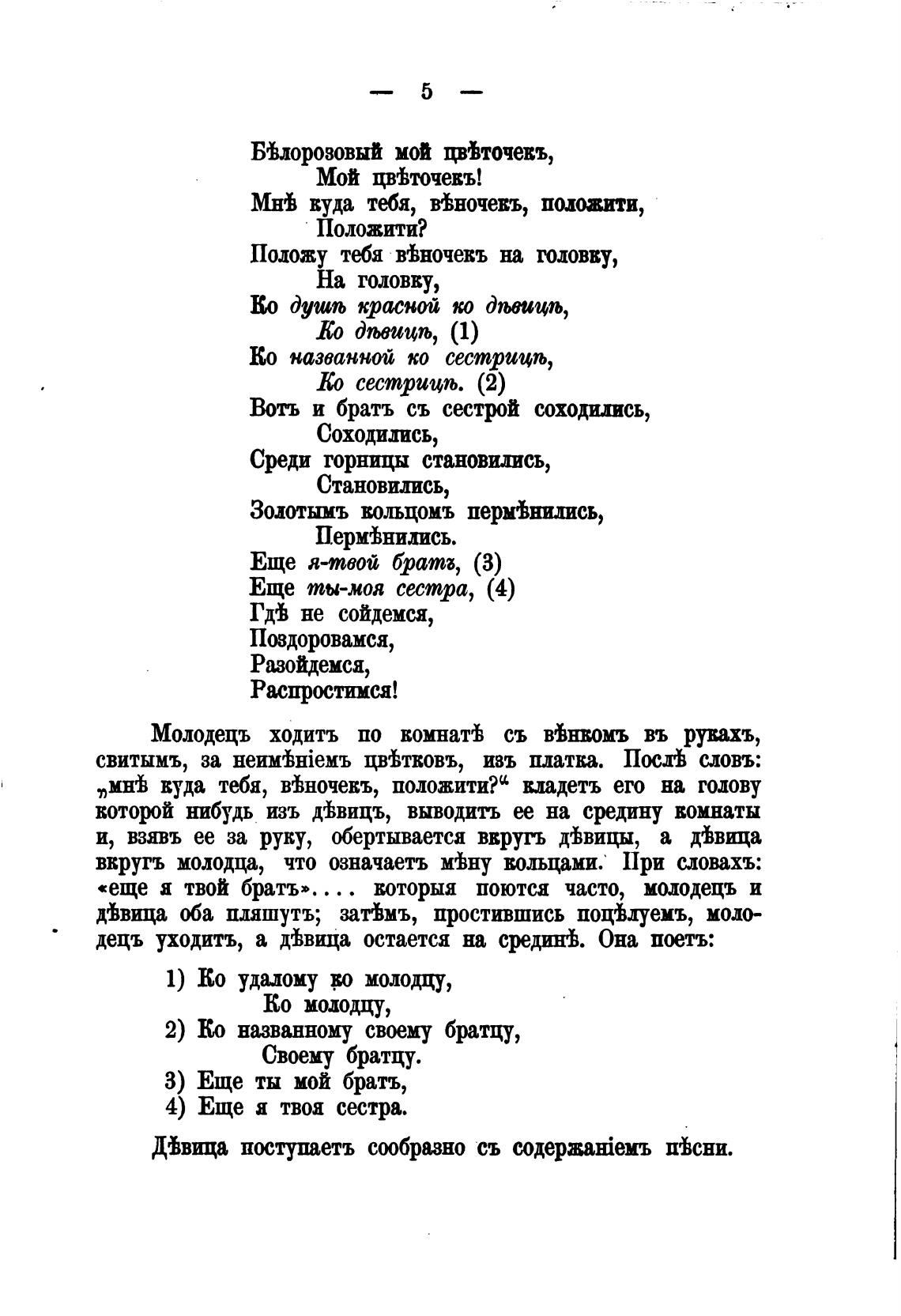 — 5 —

Бѣлорозовый мой цвѣточекъ,
Мой цвѣточекъ!
Мнѣ куда тебя, вѣночекъ, положити,
Положити?
Положу тебя вѣночекъ на головку,
На головку,
Ко душѣ красной ко дѣвицѣ,
Ко дѣвицѣ, (1)
Ко названной ко сестрицѣ,
Ко сестрицѣ. (2)
Вотъ и братъ съ сестрой соходились,
Соходились,
Среди горницы становились,
Становились,
Золотымъ кольцомъ пермѣнились,
Пермѣнились.
Еще я-твой братъ, (3)
Еще ты-моя сестра, (4)
Гдѣ не сойдемся,
Поздоровамся,
Разойдемся,
Распростимся!

Молодецъ ходитъ по комнатѣ съ вѣнкомъ въ рукахъ, свитымъ, за неимѣніемъ цвѣтковъ, изъ платка. Послѣ словъ: „мнѣ куда тебя, вѣночекъ, положити?“ кладетъ его на голову которой нибудь изъ дѣвицъ, выводитъ ее на средину комнаты и, взявъ ее за руку, обертывается вкругъ дѣвицы, а дѣвица вкругъ молодца, что означаетъ мѣну кольцами. При словахъ: «еще я твой братъ».... которыя поются часто, молодецъ и дѣвица оба пляшутъ; затѣмъ, простившись поцѣлуемъ, молодецъ уходитъ, а дѣвица остается на срединѣ. Она поетъ:

1) Ко удалому ко молодцу,
Ко молодцу,
2) Ко названному своему братцу,
Своему братцу.
3) Еще ты мой братъ,
4) Еще я твоя сестра.

Дѣвица поступаетъ сообразно съ содержаніемъ пѣсни.